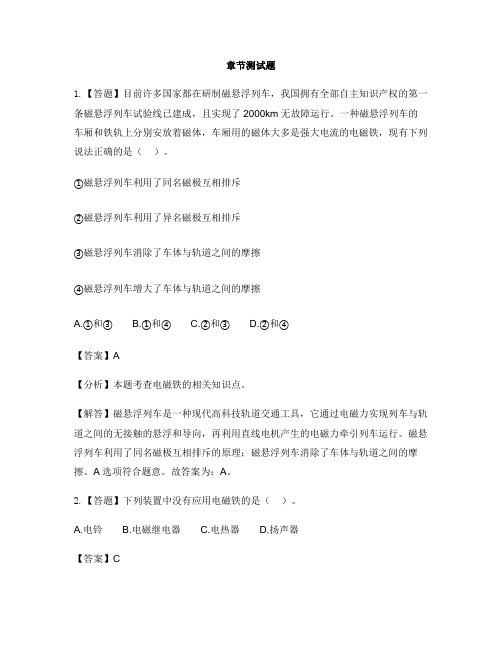 章节测试题

1.【答题】目前许多国家都在研制磁悬浮列车，我国拥有全部自主知识产权的第一条磁悬浮列车试验线已建成，且实现了 2000km 无故障运行。一种磁悬浮列车的车厢和铁轨上分别安放着磁体，车厢用的磁体大多是强大电流的电磁铁，现有下列说法正确的是（　）。

①磁悬浮列车利用了同名磁极互相排斥

②磁悬浮列车利用了异名磁极互相排斥

③磁悬浮列车消除了车体与轨道之间的摩擦

④磁悬浮列车增大了车体与轨道之间的摩擦

A.①和③　　B.①和④　　C.②和③　　D.②和④

【答案】A

【分析】本题考查电磁铁的相关知识点。

【解答】磁悬浮列车是一种现代高科技轨道交通工具，它通过电磁力实现列车与轨道之间的无接触的悬浮和导向，再利用直线电机产生的电磁力牵引列车运行。磁悬浮列车利用了同名磁极互相排斥的原理；磁悬浮列车消除了车体与轨道之间的摩擦。A 选项符合题意。故答案为：A。

2.【答题】下列装置中没有应用电磁铁的是（　）。

A.电铃　　B.电磁继电器　　C.电热器　　D.扬声器

【答案】C